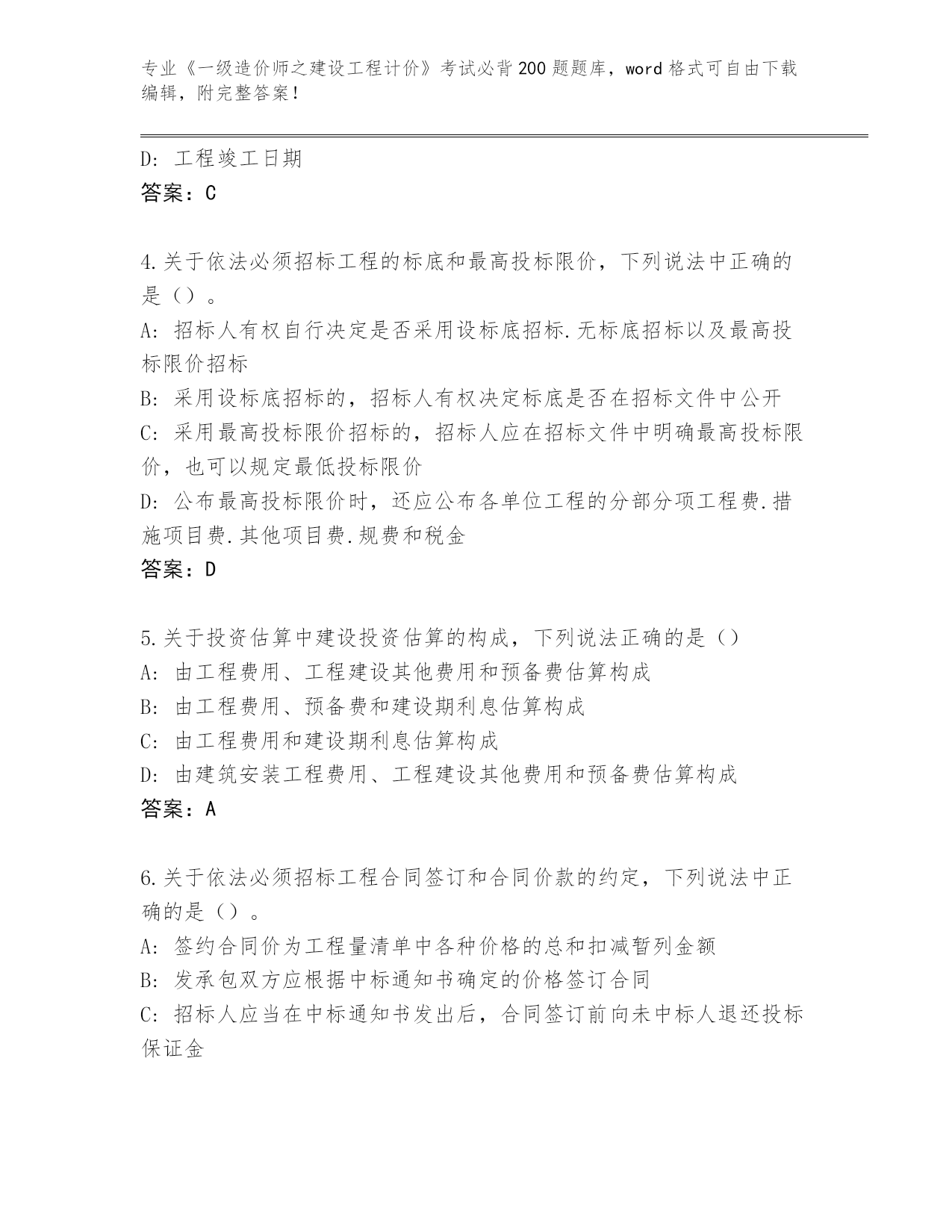 专业《一级造价师之建设工程计价》考试必背200题题库，word格式可自由下载编辑，附完整答案！

D: 工程竣工日期
答案：C

4.关于依法必须招标工程的标底和最高投标限价，下列说法中正确的是（）。
A: 招标人有权自行决定是否采用设标底招标.无标底招标以及最高投标限价招标
B: 采用设标底招标的，招标人有权决定标底是否在招标文件中公开
C: 采用最高投标限价招标的，招标人应在招标文件中明确最高投标限价，也可以规定最低投标限价
D: 公布最高投标限价时，还应公布各单位工程的分部分项工程费.措施项目费.其他项目费.规费和税金
答案：D

5.关于投资估算中建设投资估算的构成，下列说法正确的是（）
A: 由工程费用、工程建设其他费用和预备费估算构成
B: 由工程费用、预备费和建设期利息估算构成
C: 由工程费用和建设期利息估算构成
D: 由建筑安装工程费用、工程建设其他费用和预备费估算构成
答案：A

6.关于依法必须招标工程合同签订和合同价款的约定，下列说法中正确的是（）。
A: 签约合同价为工程量清单中各种价格的总和扣减暂列金额
B: 发承包双方应根据中标通知书确定的价格签订合同
C: 招标人应当在中标通知书发出后，合同签订前向未中标人退还投标保证金